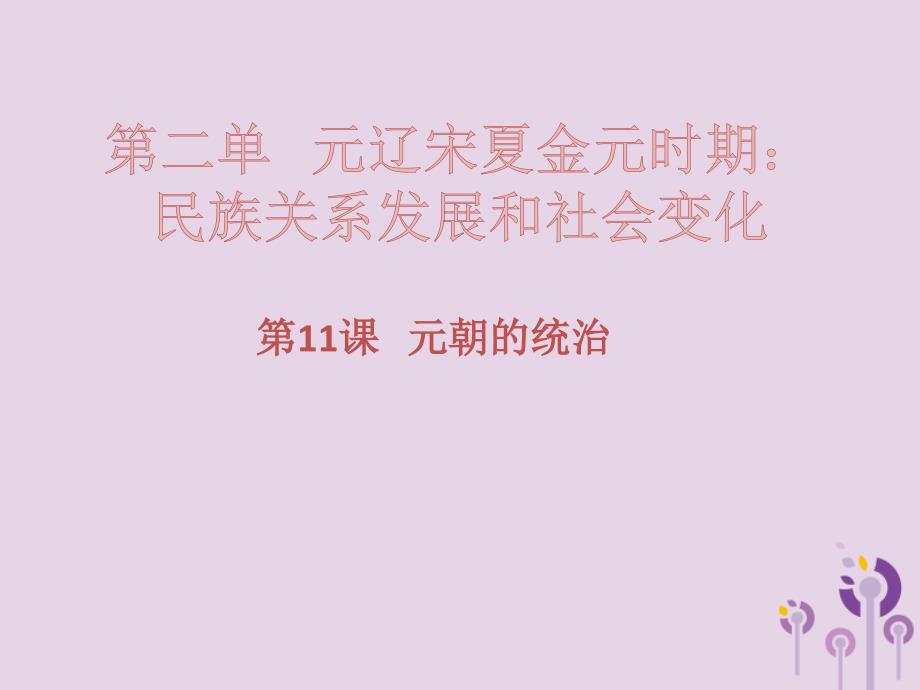 第二单　元辽宋夏金元时期：民族关系发展和社会变化

第11课　元朝的统治